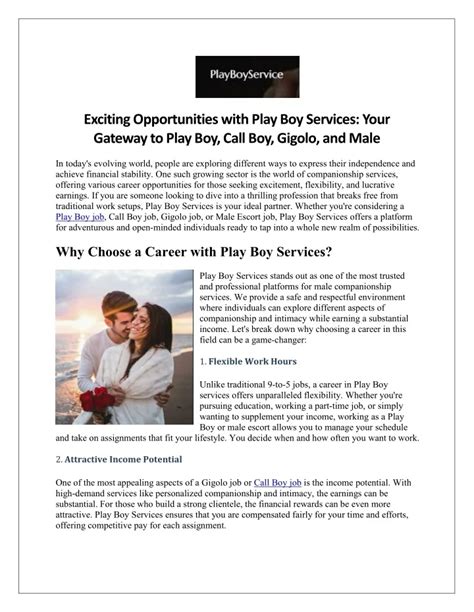 PlayBoyService

Exciting Opportunities with Play Boy Services: Your Gateway to Play Boy, Call Boy, Gigolo, and Male

In today's evolving world, people are exploring different ways to express their independence and achieve financial stability. One such growing sector is the world of companionship services, offering various career opportunities for those seeking excitement, flexibility, and lucrative earnings. If you are someone looking to dive into a thrilling profession that breaks free from traditional work setups, Play Boy Services is your ideal partner. Whether you're considering a Play Boy job, Call Boy job, Gigolo job, or Male Escort job, Play Boy Services offers a platform for adventurous and open-minded individuals ready to tap into a whole new realm of possibilities.

Why Choose a Career with Play Boy Services?

Play Boy Services stands out as one of the most trusted and professional platforms for male companionship services. We provide a safe and respectful environment where individuals can explore different aspects of companionship and intimacy while earning a substantial income. Let's break down why choosing a career in this field can be a game-changer:

1. Flexible Work Hours

Unlike traditional 9-to-5 jobs, a career in Play Boy services offers unparalleled flexibility. Whether you're pursuing education, working a part-time job, or simply wanting to supplement your income, working as a Play Boy or male escort allows you to manage your schedule and take on assignments that fit your lifestyle. You decide when and how often you want to work.

2. Attractive Income Potential

One of the most appealing aspects of a Gigolo job or Call Boy job is the income potential. With high-demand services like personalized companionship and intimacy, the earnings can be substantial. For those who build a strong clientele, the financial rewards can be even more attractive. Play Boy Services ensures that you are compensated fairly for your time and efforts, offering competitive pay for each assignment.